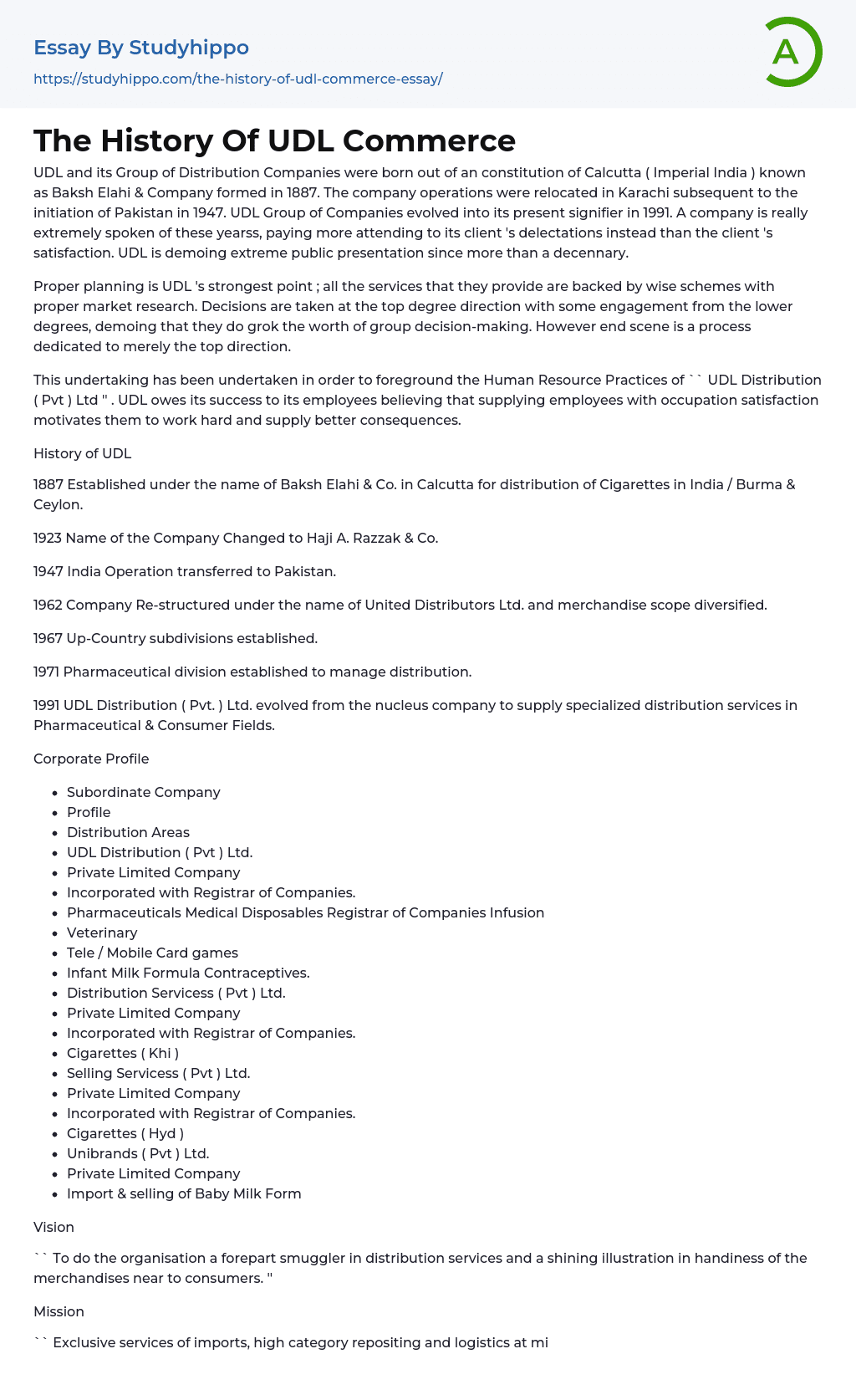 Essay By Studyhippo

https://studyhippo.com/the-history-of-udl-commerce-essay/

A

The History Of UDL Commerce

UDL and its Group of Distribution Companies were born out of an constitution of Calcutta ( Imperial India ) known as Baksh Elahi & Company formed in 1887. The company operations were relocated in Karachi subsequent to the initiation of Pakistan in 1947. UDL Group of Companies evolved into its present signifier in 1991. A company is really extremely spoken of these yearss, paying more attending to its client 's delectations instead than the client 's satisfaction. UDL is demoing extreme public presentation since more than a decennary.

Proper planning is UDL 's strongest point ; all the services that they provide are backed by wise schemes with proper market research. Decisions are taken at the top degree direction with some engagement from the lower degrees, demoing that they do grok the worth of group decision-making. However end scene is a process dedicated to merely the top direction.

This undertaking has been undertaken in order to foreground the Human Resource Practices of `` UDL Distribution ( Pvt ) Ltd '' . UDL owes its success to its employees believing that supplying employees with occupation satisfaction motivates them to work hard and supply better consequences.

History of UDL

1887 Established under the name of Baksh Elahi & Co. in Calcutta for distribution of Cigarettes in India / Burma & Ceylon.

1923 Name of the Company Changed to Haji A. Razzak & Co.

1947 India Operation transferred to Pakistan.

1962 Company Re-structured under the name of United Distributors Ltd. and merchandise scope diversified.

1967 Up-Country subdivisions established.

1971 Pharmaceutical division established to manage distribution.

1991 UDL Distribution ( Pvt. ) Ltd. evolved from the nucleus company to supply specialized distribution services in Pharmaceutical & Consumer Fields.

Corporate Profile

- Subordinate Company
- Profile
- Distribution Areas
- UDL Distribution ( Pvt ) Ltd.
- Private Limited Company
- Incorporated with Registrar of Companies.
- Pharmaceuticals Medical Disposables Registrar of Companies Infusion
- Veterinary
- Tele / Mobile Card games
- Infant Milk Formula Contraceptives.
- Distribution Servicess ( Pvt ) Ltd.
- Private Limited Company
- Incorporated with Registrar of Companies.
- Cigarettes ( Khi )
- Selling Servicess ( Pvt ) Ltd.
- Private Limited Company
- Incorporated with Registrar of Companies.
- Cigarettes ( Hyd )
- Unibrands ( Pvt ) Ltd.
- Private Limited Company
- Import & selling of Baby Milk Form

Vision

`` To do the organisation a forepart smuggler in distribution services and a shining illustration in handiness of the merchandises near to consumers. ''

Mission

`` Exclusive services of imports, high category repositing and logistics at mi